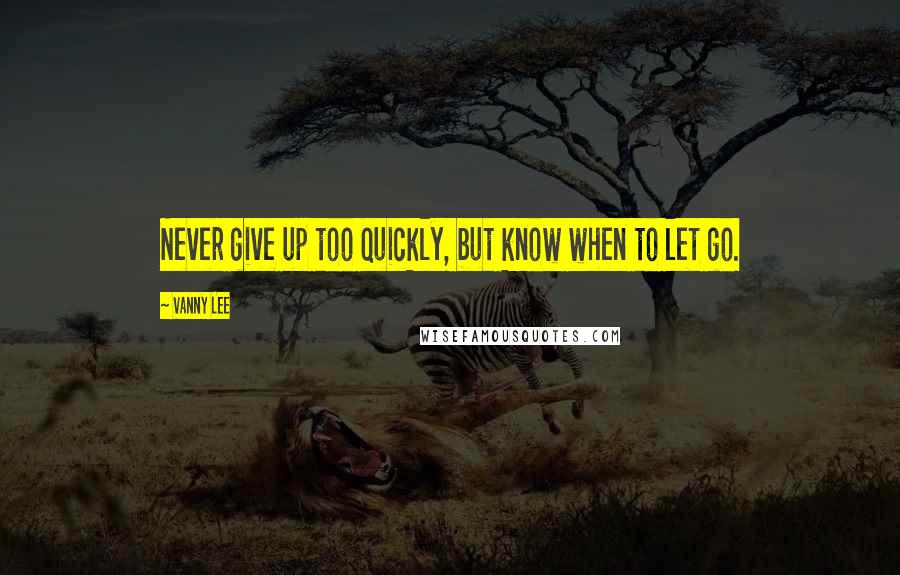 NEVER GIVE UP TOO QUICKLY, BUT KNOW WHEN TO LET GO.

~ VANNY LEE

WISEFAMOUSQUOTES.COM